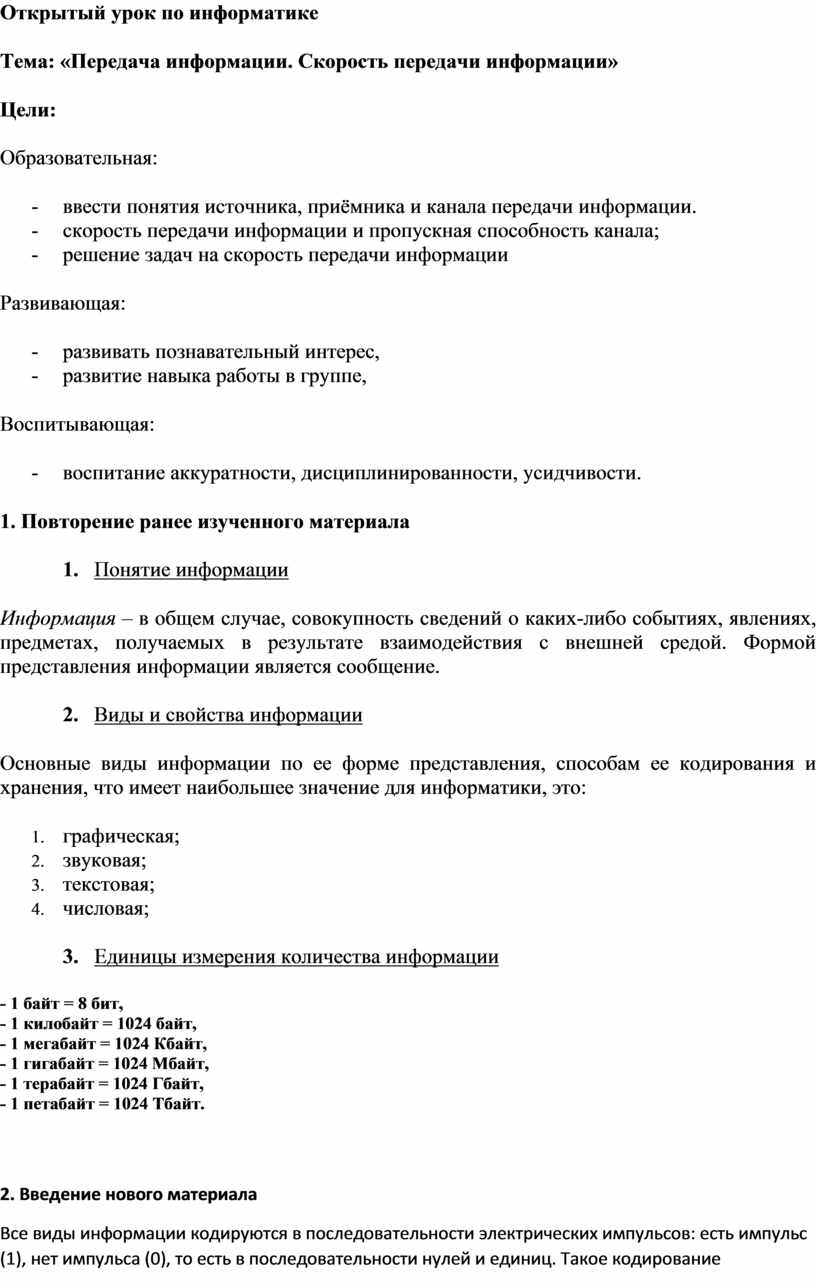 Открытый урок по информатике

Тема: «Передача информации. Скорость передачи информации»

Цели:

Образовательная:

- ввести понятия источника, приёмника и канала передачи информации.
- скорость передачи информации и пропускная способность канала;
- решение задач на скорость передачи информации

Развивающая:

- развивать познавательный интерес,
- развитие навыка работы в группе,

Воспитывающая:

- воспитание аккуратности, дисциплинированности, усидчивости.

1. Повторение ранее изученного материала

1. Понятие информации

Информация – в общем случае, совокупность сведений о каких-либо событиях, явлениях, предметах, получаемых в результате взаимодействия с внешней средой. Формой представления информации является сообщение.

2. Виды и свойства информации

Основные виды информации по ее форме представления, способам ее кодирования и хранения, что имеет наибольшее значение для информатики, это:

1. графическая;
2. звуковая;
3. текстовая;
4. числовая;

3. Единицы измерения количества информации

- 1 байт = 8 бит,
- 1 килобайт = 1024 байт,
- 1 мегабайт = 1024 Кбайт,
- 1 гигабайт = 1024 Мбайт,
- 1 терабайт = 1024 Гбайт,
- 1 петабайт = 1024 Тбайт.

2. Введение нового материала

Все виды информации кодируются в последовательности электрических импульсов: есть импульс (1), нет импульса (0), то есть в последовательности нулей и единиц. Такое кодирование